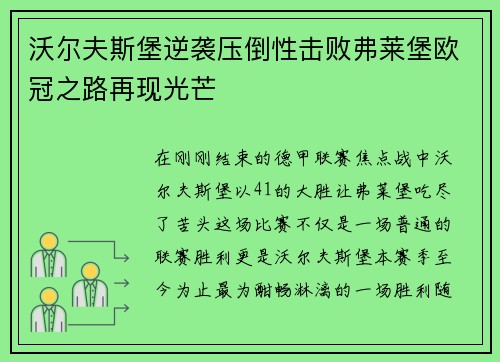 沃尔夫斯堡逆袭压倒性击败弗莱堡欧冠之路再现光芒

在刚刚结束的德甲联赛焦点战中沃尔夫斯堡以41的大胜让弗莱堡吃尽了苦头这场比赛不仅是一场普通的联赛胜利更是沃尔夫斯堡本赛季至今为止最为酣畅淋漓的一场胜利随